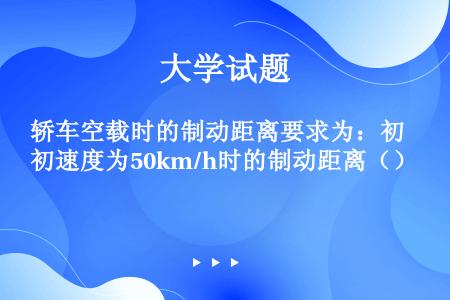 大学试题

轿车空载时的制动距离要求为：初初速度为50km/h时的制动距离（）

▶ ▶ ▶